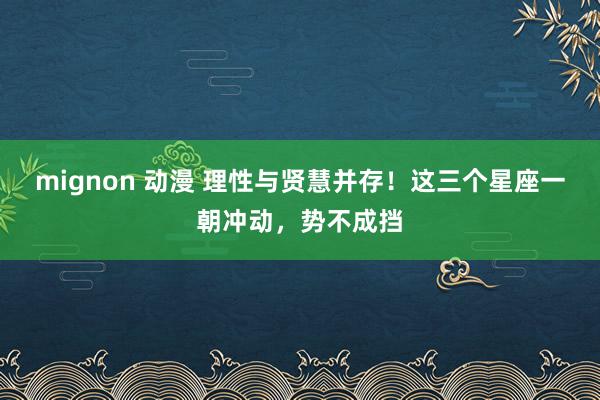 mignon 动漫 理性与贤慧并存！这三个星座一朝冲动，势不成挡